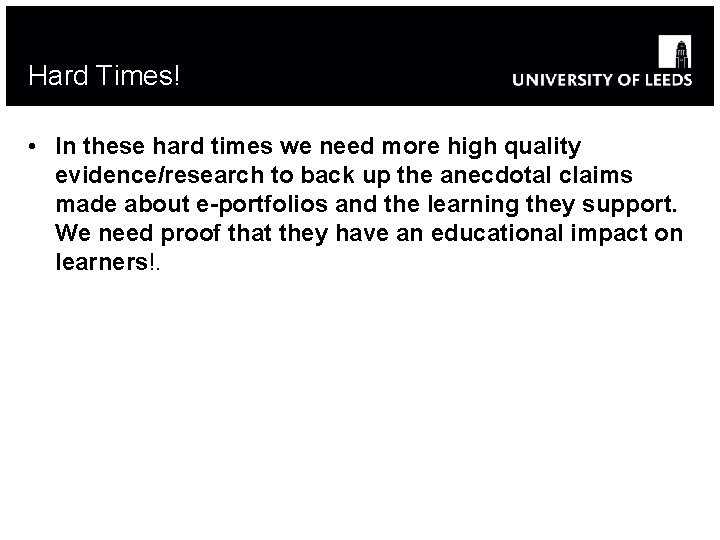 Hard Times!

UNIVERSITY OF LEEDS

• In these hard times we need more high quality evidence/research to back up the anecdotal claims made about e-portfolios and the learning they support. We need proof that they have an educational impact on learners!.